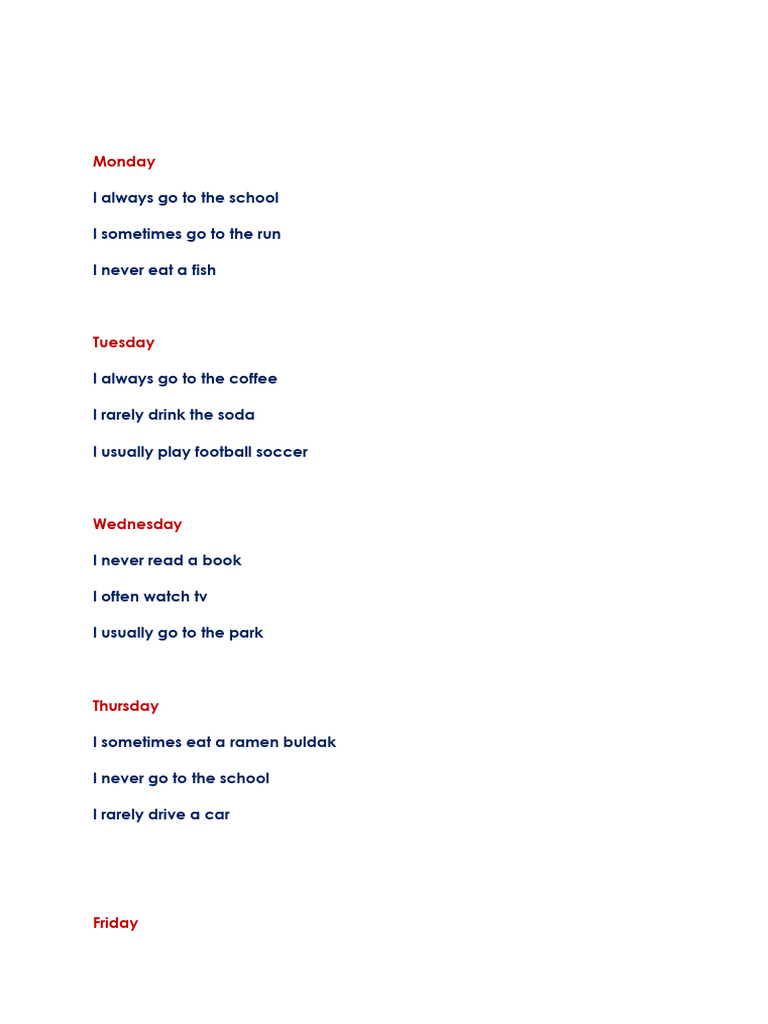 Monday

I always go to the school

I sometimes go to the run

I never eat a fish

Tuesday

I always go to the coffee

I rarely drink the soda

I usually play football soccer

Wednesday

I never read a book

I often watch tv

I usually go to the park

Thursday

I sometimes eat a ramen buldak

I never go to the school

I rarely drive a car

Friday